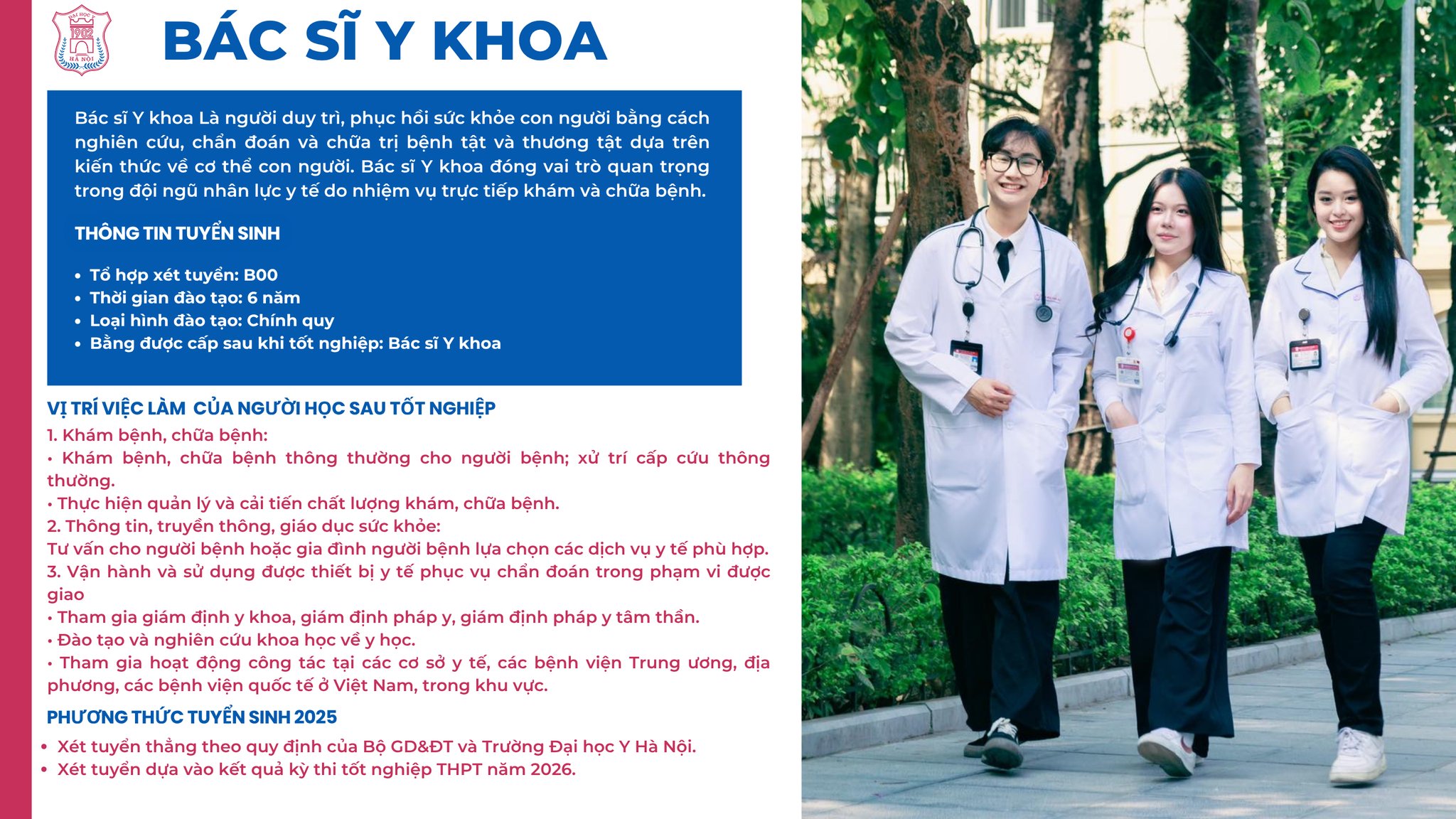 ĐẠI HỌC Y
1902
HÀ NỘI

BÁC SĨ Y KHOA

Bác sĩ Y khoa Là người duy trì, phục hồi sức khỏe con người bằng cách nghiên cứu, chẩn đoán và chữa trị bệnh tật và thương tật dựa trên kiến thức về cơ thể con người. Bác sĩ Y khoa đóng vai trò quan trọng trong đội ngũ nhân lực y tế do nhiệm vụ trực tiếp khám và chữa bệnh.

THÔNG TIN TUYỂN SINH

• Tổ hợp xét tuyển: B00
• Thời gian đào tạo: 6 năm
• Loại hình đào tạo: Chính quy
• Bằng được cấp sau khi tốt nghiệp: Bác sĩ Y khoa

VỊ TRÍ VIỆC LÀM CỦA NGƯỜI HỌC SAU TỐT NGHIỆP
1. Khám bệnh, chữa bệnh:
• Khám bệnh, chữa bệnh thông thường cho người bệnh; xử trí cấp cứu thông thường.
• Thực hiện quản lý và cải tiến chất lượng khám, chữa bệnh.
2. Thông tin, truyền thông, giáo dục sức khỏe:
Tư vấn cho người bệnh hoặc gia đình người bệnh lựa chọn các dịch vụ y tế phù hợp.
3. Vận hành và sử dụng được thiết bị y tế phục vụ chẩn đoán trong phạm vi được giao
• Tham gia giám định y khoa, giám định pháp y, giám định pháp y tâm thần.
• Đào tạo và nghiên cứu khoa học về y học.
• Tham gia hoạt động công tác tại các cơ sở y tế, các bệnh viện Trung ương, địa phương, các bệnh viện quốc tế ở Việt Nam, trong khu vực.

PHƯƠNG THỨC TUYỂN SINH 2025
• Xét tuyển thẳng theo quy định của Bộ GD&ĐT và Trường Đại học Y Hà Nội.
• Xét tuyển dựa vào kết quả kỳ thi tốt nghiệp THPT năm 2026.